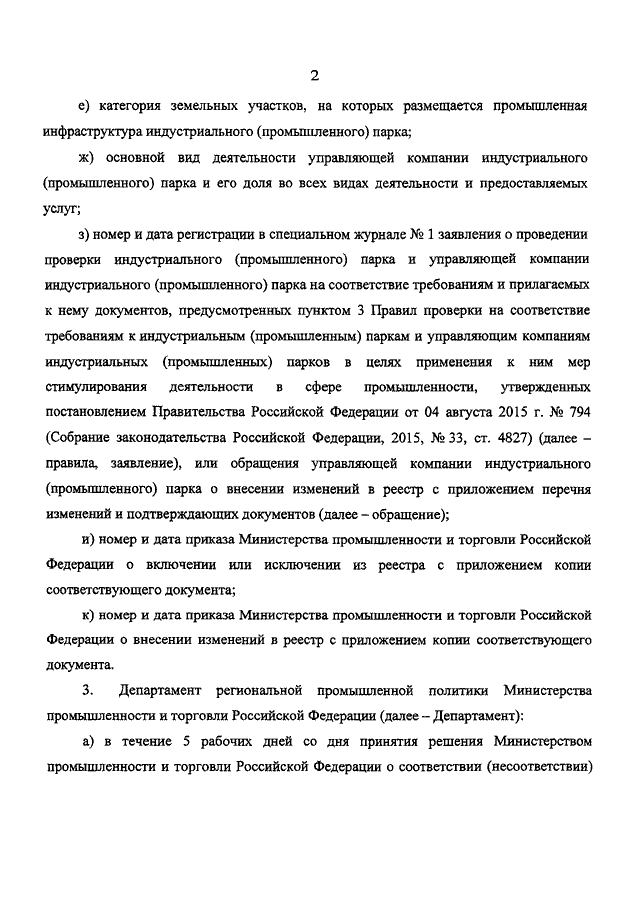 2

е) категория земельных участков, на которых размещается промышленная инфраструктура индустриального (промышленного) парка;

ж) основной вид деятельности управляющей компании индустриального (промышленного) парка и его доля во всех видах деятельности и предоставляемых услуг;

з) номер и дата регистрации в специальном журнале № 1 заявления о проведении проверки индустриального (промышленного) парка и управляющей компании индустриального (промышленного) парка на соответствие требованиям и прилагаемых к нему документов, предусмотренных пунктом 3 Правил проверки на соответствие требованиям к индустриальным (промышленным) паркам и управляющим компаниям индустриальных (промышленных) парков в целях применения к ним мер стимулирования деятельности в сфере промышленности, утвержденных постановлением Правительства Российской Федерации от 04 августа 2015 г. № 794 (Собрание законодательства Российской Федерации, 2015, № 33, ст. 4827) (далее – правила, заявление), или обращения управляющей компании индустриального (промышленного) парка о внесении изменений в реестр с приложением перечня изменений и подтверждающих документов (далее – обращение);

и) номер и дата приказа Министерства промышленности и торговли Российской Федерации о включении или исключении из реестра с приложением копии соответствующего документа;

к) номер и дата приказа Министерства промышленности и торговли Российской Федерации о внесении изменений в реестр с приложением копии соответствующего документа.

3. Департамент региональной промышленной политики Министерства промышленности и торговли Российской Федерации (далее – Департамент):

а) в течение 5 рабочих дней со дня принятия решения Министерством промышленности и торговли Российской Федерации о соответствии (несоответствии)